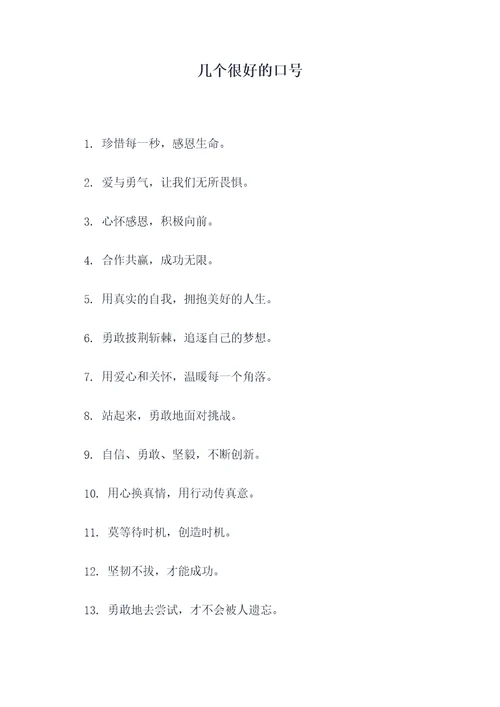 几个很好的口号

1. 珍惜每一秒，感恩生命。

2. 爱与勇气，让我们无所畏惧。

3. 心怀感恩，积极向前。

4. 合作共赢，成功无限。

5. 用真实的自我，拥抱美好的人生。

6. 勇敢披荆斩棘，追逐自己的梦想。

7. 用爱心和关怀，温暖每一个角落。

8. 站起来，勇敢地面对挑战。

9. 自信、勇敢、坚毅，不断创新。

10. 用心换真情，用行动传真意。

11. 莫等待时机，创造时机。

12. 坚韧不拔，才能成功。

13. 勇敢地去尝试，才不会被人遗忘。